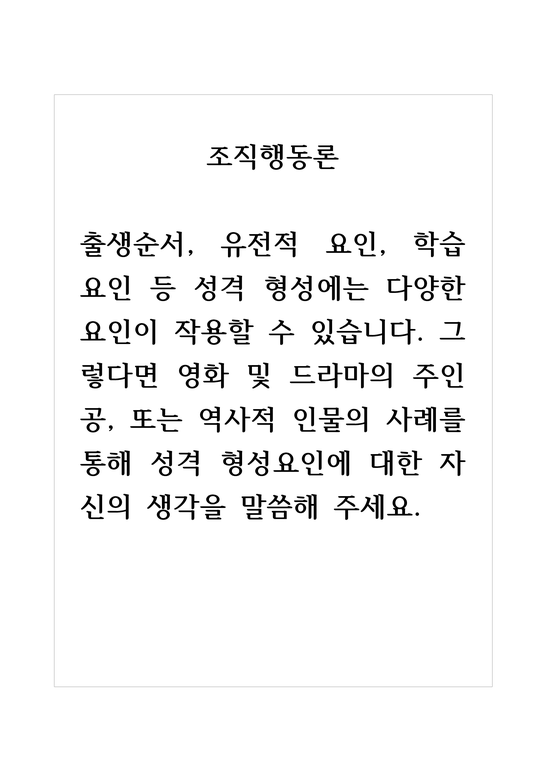 조직행동론

출생순서, 유전적 요인, 학습 요인 등 성격 형성에는 다양한 요인이 작용할 수 있습니다. 그렇다면 영화 및 드라마의 주인공, 또는 역사적 인물의 사례를 통해 성격 형성요인에 대한 자신의 생각을 말씀해 주세요.